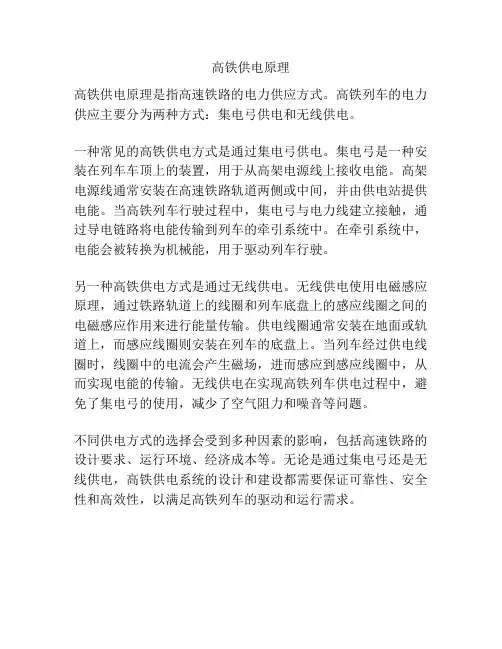 高铁供电原理

高铁供电原理是指高速铁路的电力供应方式。高铁列车的电力供应主要分为两种方式：集电弓供电和无线供电。

一种常见的高铁供电方式是通过集电弓供电。集电弓是一种安装在列车车顶上的装置，用于从高架电源线上接收电能。高架电源线通常安装在高速铁路轨道两侧或中间，并由供电站提供电能。当高铁列车行驶过程中，集电弓与电力线建立接触，通过导电链路将电能传输到列车的牵引系统中。在牵引系统中，电能会被转换为机械能，用于驱动列车行驶。

另一种高铁供电方式是通过无线供电。无线供电使用电磁感应原理，通过铁路轨道上的线圈和列车底盘上的感应线圈之间的电磁感应作用来进行能量传输。供电线圈通常安装在地面或轨道上，而感应线圈则安装在列车的底盘上。当列车经过供电线圈时，线圈中的电流会产生磁场，进而感应到感应线圈中，从而实现电能的传输。无线供电在实现高铁列车供电过程中，避免了集电弓的使用，减少了空气阻力和噪音等问题。

不同供电方式的选择会受到多种因素的影响，包括高速铁路的设计要求、运行环境、经济成本等。无论是通过集电弓还是无线供电，高铁供电系统的设计和建设都需要保证可靠性、安全性和高效性，以满足高铁列车的驱动和运行需求。